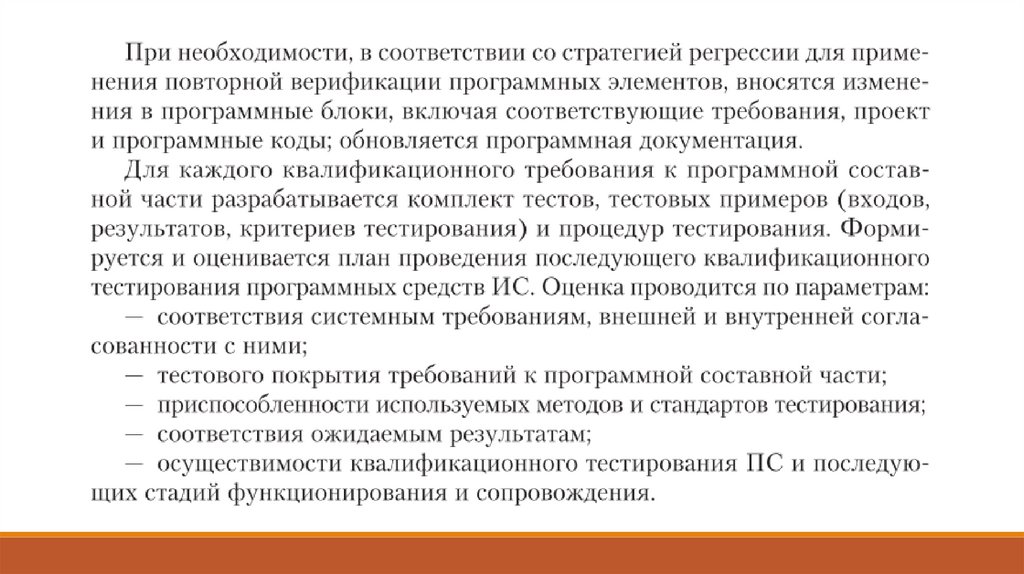 При необходимости, в соответствии со стратегией регрессии для применения повторной верификации программных элементов, вносятся изменения в программные блоки, включая соответствующие требования, проект и программные коды; обновляется программная документация.

Для каждого квалификационного требования к программной составной части разрабатывается комплект тестов, тестовых примеров (входов, результатов, критериев тестирования) и процедур тестирования. Формируется и оценивается план проведения последующего квалификационного тестирования программных средств ИС. Оценка проводится по параметрам:

— соответствия системным требованиям, внешней и внутренней согласованности с ними;

— тестового покрытия требований к программной составной части;

— приспособленности используемых методов и стандартов тестирования;

— соответствия ожидаемым результатам;

— осуществимости квалификационного тестирования ПС и последующих стадий функционирования и сопровождения.